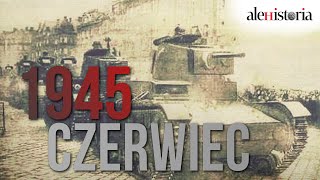 aleHistoria

1945
CZERWIEC